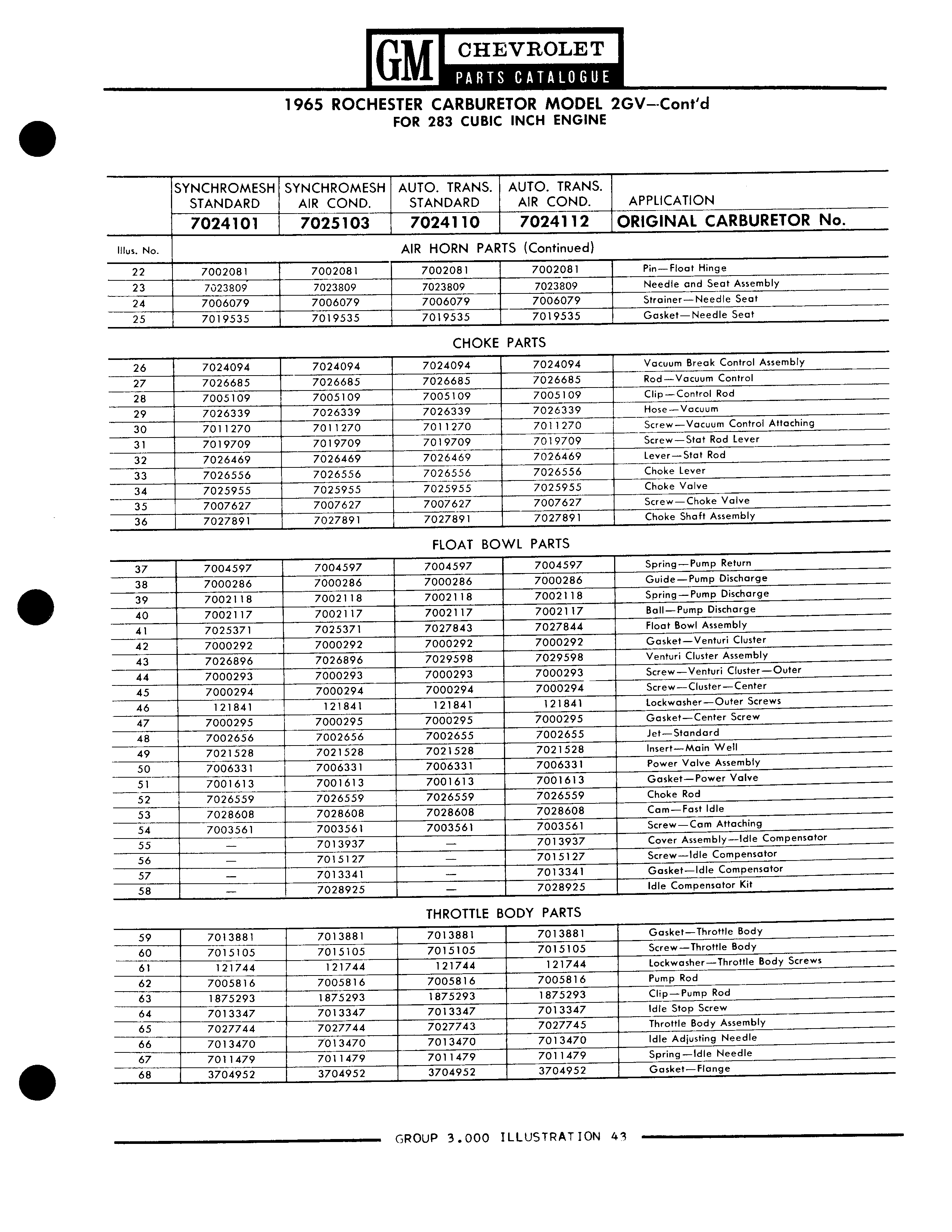 GM CHEVROLET PARTS CATALOGUE

1965 ROCHESTER CARBURETOR MODEL 2GV—Cont'd
FOR 283 CUBIC INCH ENGINE

| | SYNCHROMESH STANDARD | SYNCHROMESH AIR COND. | AUTO. TRANS. STANDARD | AUTO. TRANS. AIR COND. | APPLICATION |
|---|---|---|---|---|---|
| | 7024101 | 7025103 | 7024110 | 7024112 | ORIGINAL CARBURETOR No. |
| Illus. No. | AIR HORN PARTS (Continued) | | | | |
| 22 | 7002081 | 7002081 | 7002081 | 7002081 | Pin—Float Hinge |
| 23 | 7023809 | 7023809 | 7023809 | 7023809 | Needle and Seat Assembly |
| 24 | 7006079 | 7006079 | 7006079 | 7006079 | Strainer—Needle Seat |
| 25 | 7019535 | 7019535 | 7019535 | 7019535 | Gasket—Needle Seat |
| | CHOKE PARTS | | | | |
| 26 | 7024094 | 7024094 | 7024094 | 7024094 | Vacuum Break Control Assembly |
| 27 | 7026685 | 7026685 | 7026685 | 7026685 | Rod—Vacuum Control |
| 28 | 7005109 | 7005109 | 7005109 | 7005109 | Clip—Control Rod |
| 29 | 7026339 | 7026339 | 7026339 | 7026339 | Hose—Vacuum |
| 30 | 7011270 | 7011270 | 7011270 | 7011270 | Screw—Vacuum Control Attaching |
| 31 | 7019709 | 7019709 | 7019709 | 7019709 | Screw—Stat Rod Lever |
| 32 | 7026469 | 7026469 | 7026469 | 7026469 | Lever—Stat Rod |
| 33 | 7026556 | 7026556 | 7026556 | 7026556 | Choke Lever |
| 34 | 7025955 | 7025955 | 7025955 | 7025955 | Choke Valve |
| 35 | 7007627 | 7007627 | 7007627 | 7007627 | Screw—Choke Valve |
| 36 | 7027891 | 7027891 | 7027891 | 7027891 | Choke Shaft Assembly |
| | FLOAT BOWL PARTS | | | | |
| 37 | 7004597 | 7004597 | 7004597 | 7004597 | Spring—Pump Return |
| 38 | 7000286 | 7000286 | 7000286 | 7000286 | Guide—Pump Discharge |
| 39 | 7002118 | 7002118 | 7002118 | 7002118 | Spring—Pump Discharge |
| 40 | 7002117 | 7002117 | 7002117 | 7002117 | Ball—Pump Discharge |
| 41 | 7025371 | 7025371 | 7027843 | 7027844 | Float Bowl Assembly |
| 42 | 7000292 | 7000292 | 7000292 | 7000292 | Gasket—Venturi Cluster |
| 43 | 7026896 | 7026896 | 7029598 | 7029598 | Venturi Cluster Assembly |
| 44 | 7000293 | 7000293 | 7000293 | 7000293 | Screw—Venturi Cluster—Outer |
| 45 | 7000294 | 7000294 | 7000294 | 7000294 | Screw—Cluster—Center |
| 46 | 121841 | 121841 | 121841 | 121841 | Lockwasher—Outer Screws |
| 47 | 7000295 | 7000295 | 7000295 | 7000295 | Gasket—Center Screw |
| 48 | 7002656 | 7002656 | 7002655 | 7002655 | Jet—Standard |
| 49 | 7021528 | 7021528 | 7021528 | 7021528 | Insert—Main Well |
| 50 | 7006331 | 7006331 | 7006331 | 7006331 | Power Valve Assembly |
| 51 | 7001613 | 7001613 | 7001613 | 7001613 | Gasket—Power Valve |
| 52 | 7026559 | 7026559 | 7026559 | 7026559 | Choke Rod |
| 53 | 7028608 | 7028608 | 7028608 | 7028608 | Cam—Fast Idle |
| 54 | 7003561 | 7003561 | 7003561 | 7003561 | Screw—Cam Attaching |
| 55 | — | 7013937 | — | 7013937 | Cover Assembly—Idle Compensator |
| 56 | — | 7015127 | — | 7015127 | Screw—Idle Compensator |
| 57 | — | 7013341 | — | 7013341 | Gasket—Idle Compensator |
| 58 | — | 7028925 | — | 7028925 | Idle Compensator Kit |
| | THROTTLE BODY PARTS | | | | |
| 59 | 7013881 | 7013881 | 7013881 | 7013881 | Gasket—Throttle Body |
| 60 | 7015105 | 7015105 | 7015105 | 7015105 | Screw—Throttle Body |
| 61 | 121744 | 121744 | 121744 | 121744 | Lockwasher—Throttle Body Screws |
| 62 | 7005816 | 7005816 | 7005816 | 7005816 | Pump Rod |
| 63 | 1875293 | 1875293 | 1875293 | 1875293 | Clip—Pump Rod |
| 64 | 7013347 | 7013347 | 7013347 | 7013347 | Idle Stop Screw |
| 65 | 7027744 | 7027744 | 7027743 | 7027745 | Throttle Body Assembly |
| 66 | 7013470 | 7013470 | 7013470 | 7013470 | Idle Adjusting Needle |
| 67 | 7011479 | 7011479 | 7011479 | 7011479 | Spring—Idle Needle |
| 68 | 3704952 | 3704952 | 3704952 | 3704952 | Gasket—Flange |

GROUP 3.000 ILLUSTRATION 43